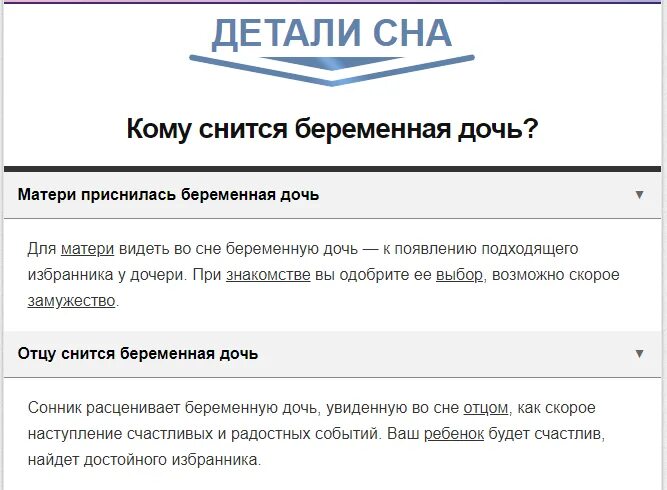 ДЕТАЛИ СНА

Кому снится беременная дочь?

Матери приснилась беременная дочь ▼

Для матери видеть во сне беременную дочь — к появлению подходящего избранника у дочери. При знакомстве вы одобрите ее выбор, возможно скорое замужество.

Отцу снится беременная дочь ▼

Сонник расценивает беременную дочь, увиденную во сне отцом, как скорое наступление счастливых и радостных событий. Ваш ребенок будет счастлив, найдет достойного избранника.